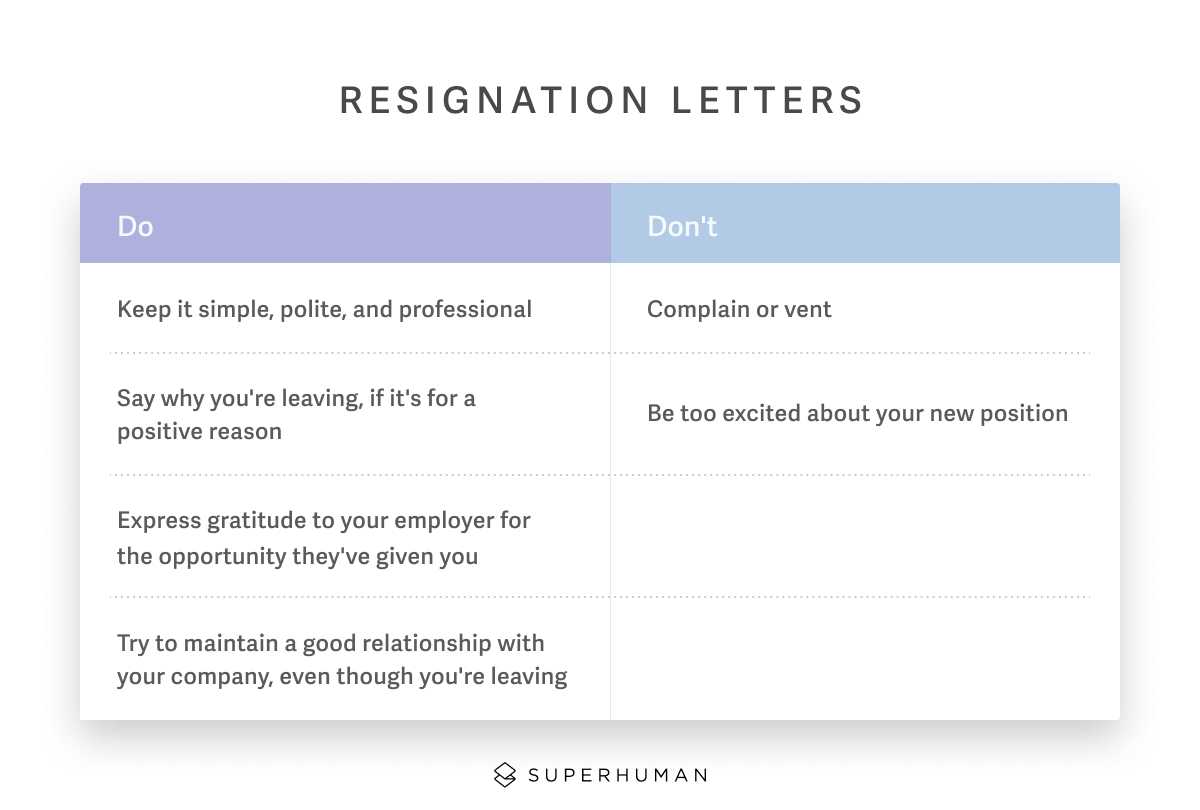 RESIGNATION LETTERS

| Do | Don't |
|---|---|
| Keep it simple, polite, and professional | Complain or vent |
| Say why you're leaving, if it's for a positive reason | Be too excited about your new position |
| Express gratitude to your employer for the opportunity they've given you | |
| Try to maintain a good relationship with your company, even though you're leaving | |

SUPERHUMAN